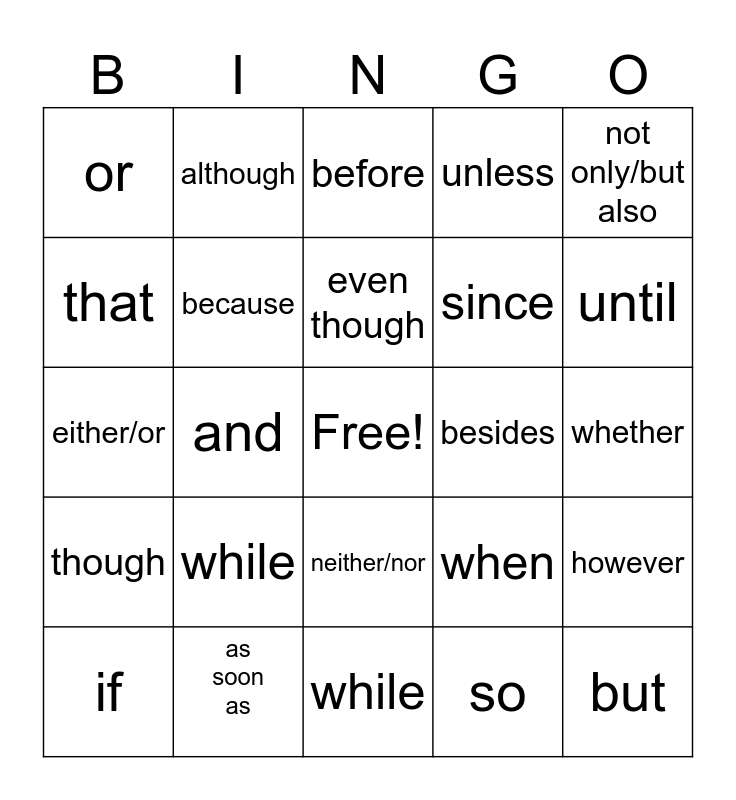 | B | I | N | G | O |
|---|---|---|---|---|
| or | although | before | unless | not only/but also |
| that | because | even though | since | until |
| either/or | and | Free! | besides | whether |
| though | while | neither/nor | when | however |
| if | as soon as | while | so | but |